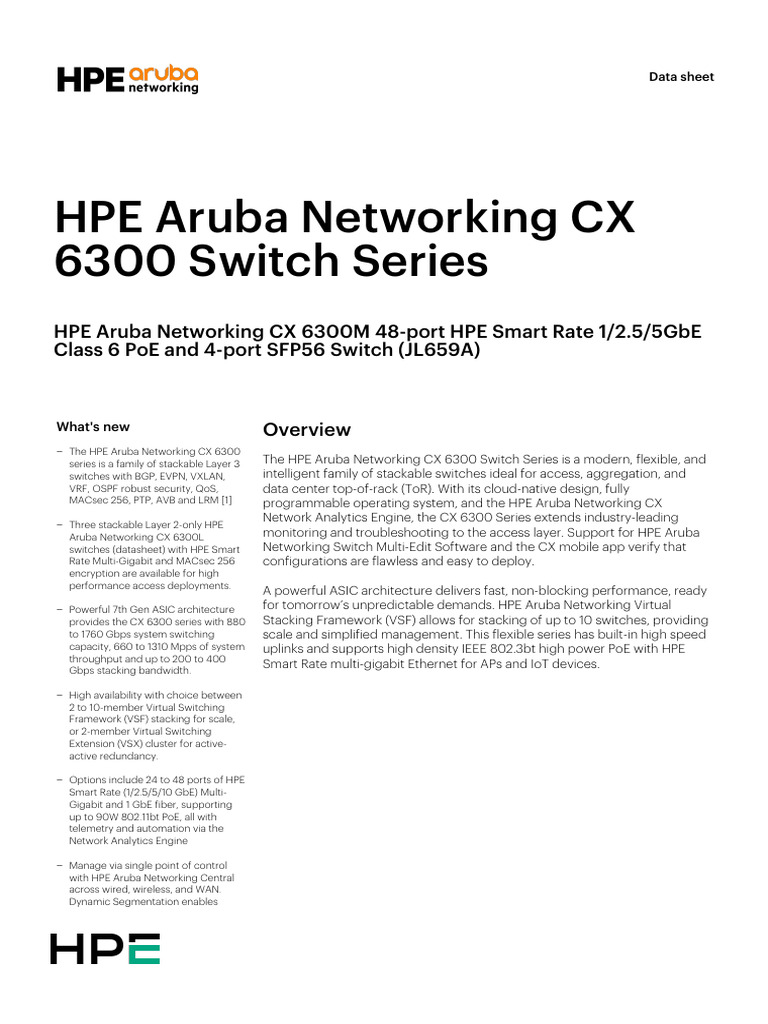 HPE aruba networking

Data sheet

HPE Aruba Networking CX 6300 Switch Series

HPE Aruba Networking CX 6300M 48-port HPE Smart Rate 1/2.5/5GbE Class 6 PoE and 4-port SFP56 Switch (JL659A)

What's new

– The HPE Aruba Networking CX 6300 series is a family of stackable Layer 3 switches with BGP, EVPN, VXLAN, VRF, OSPF robust security, QoS, MACsec 256, PTP, AVB and LRM [1]

– Three stackable Layer 2-only HPE Aruba Networking CX 6300L switches (datasheet) with HPE Smart Rate Multi-Gigabit and MACsec 256 encryption are available for high performance access deployments.

– Powerful 7th Gen ASIC architecture provides the CX 6300 series with 880 to 1760 Gbps system switching capacity, 660 to 1310 Mpps of system throughput and up to 200 to 400 Gbps stacking bandwidth.

– High availability with choice between 2 to 10-member Virtual Switching Framework (VSF) stacking for scale, or 2-member Virtual Switching Extension (VSX) cluster for active-active redundancy.

– Options include 24 to 48 ports of HPE Smart Rate (1/2.5/5/10 GbE) Multi-Gigabit and 1 GbE fiber, supporting up to 90W 802.11bt PoE, all with telemetry and automation via the Network Analytics Engine

– Manage via single point of control with HPE Aruba Networking Central across wired, wireless, and WAN. Dynamic Segmentation enables

Overview

The HPE Aruba Networking CX 6300 Switch Series is a modern, flexible, and intelligent family of stackable switches ideal for access, aggregation, and data center top-of-rack (ToR). With its cloud-native design, fully programmable operating system, and the HPE Aruba Networking CX Network Analytics Engine, the CX 6300 Series extends industry-leading monitoring and troubleshooting to the access layer. Support for HPE Aruba Networking Switch Multi-Edit Software and the CX mobile app verify that configurations are flawless and easy to deploy.

A powerful ASIC architecture delivers fast, non-blocking performance, ready for tomorrow's unpredictable demands. HPE Aruba Networking Virtual Stacking Framework (VSF) allows for stacking of up to 10 switches, providing scale and simplified management. This flexible series has built-in high speed uplinks and supports high density IEEE 802.3bt high power PoE with HPE Smart Rate multi-gigabit Ethernet for APs and IoT devices.

HPE